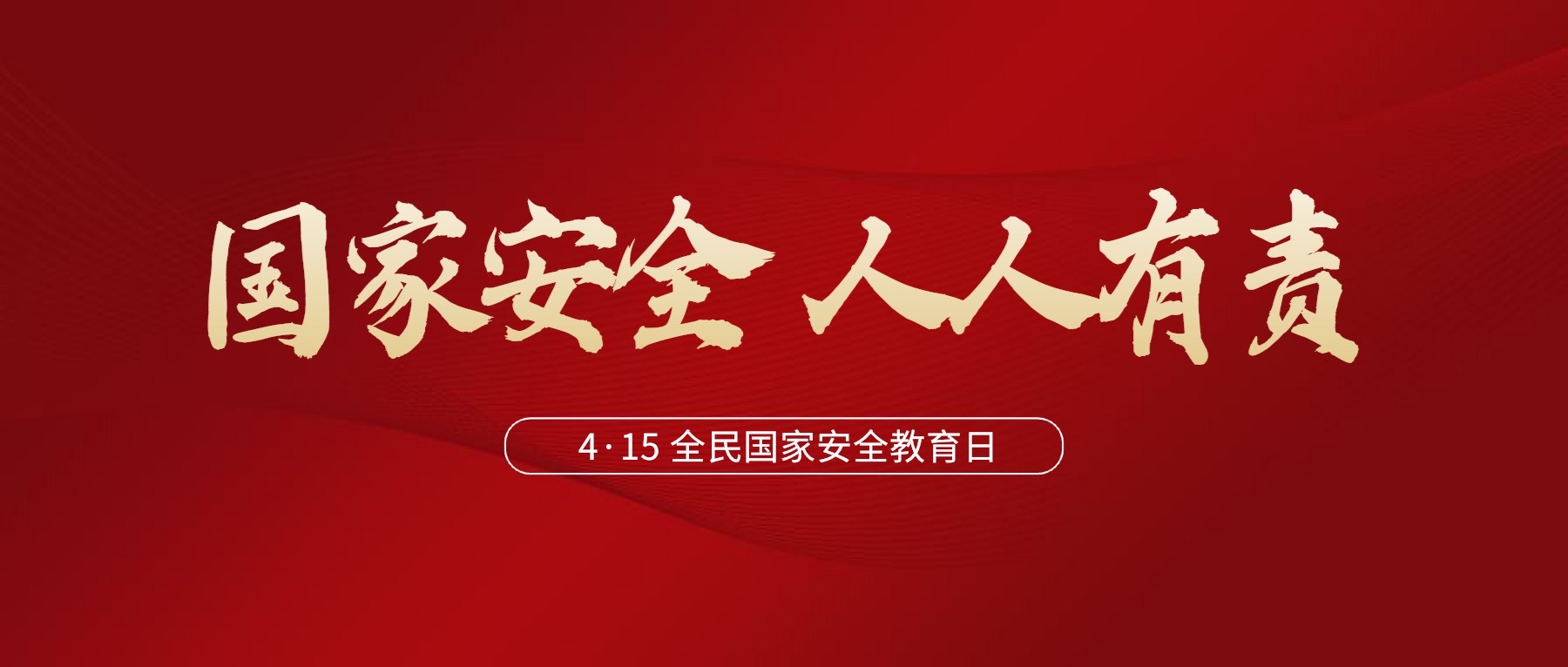 国家安全 人人有责

4·15 全民国家安全教育日